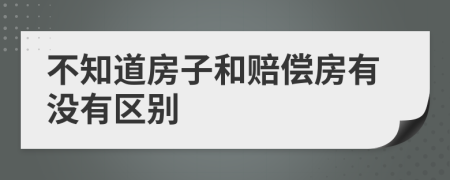 不知道房子和赔偿房有没有区别